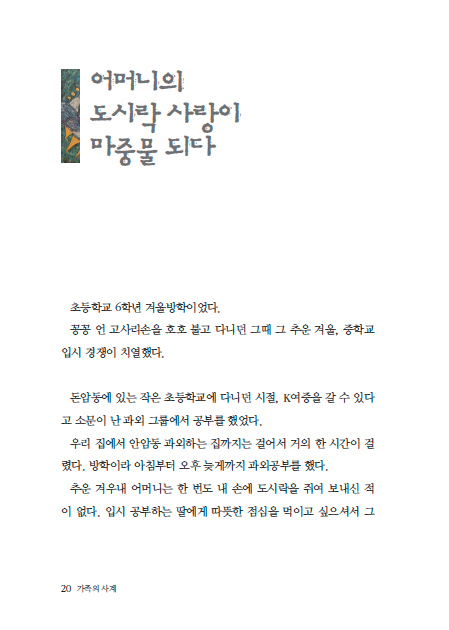 어머니의
도시락 사랑이
마중물 되다

초등학교 6학년 겨울방학이었다.

꽁꽁 언 고사리손을 호호 불고 다니던 그때 그 추운 겨울, 중학교 입시 경쟁이 치열했다.

돈암동에 있는 작은 초등학교에 다니던 시절, K여중을 갈 수 있다고 소문이 난 과외 그룹에서 공부를 했었다.

우리 집에서 안암동 과외하는 집까지는 걸어서 거의 한 시간이 걸렸다. 방학이라 아침부터 오후 늦게까지 과외공부를 했다.

추운 겨우내 어머니는 한 번도 내 손에 도시락을 쥐여 보내신 적이 없다. 입시 공부하는 딸에게 따뜻한 점심을 먹이고 싶으셔서 그

20 가족의 사계